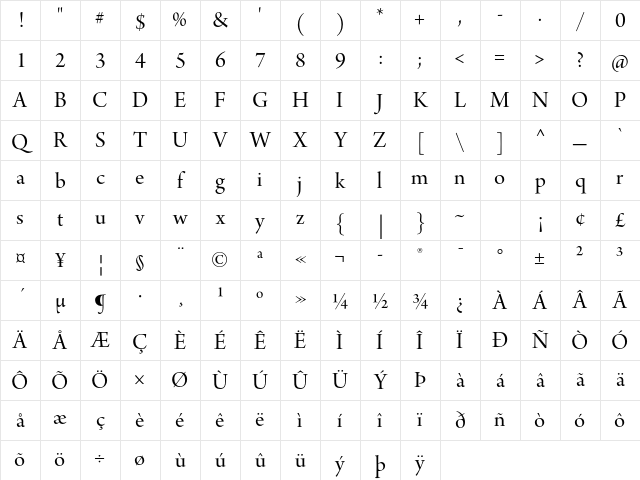 | ! | " | # | $ | % | & | ' | ( | ) | * | + | , | - | . | / | 0 |
|---|---|---|---|---|---|---|---|---|---|---|---|---|---|---|---|
| 1 | 2 | 3 | 4 | 5 | 6 | 7 | 8 | 9 | : | ; | < | = | > | ? | @ |
| A | B | C | D | E | F | G | H | I | J | K | L | M | N | O | P |
| Q | R | S | T | U | V | W | X | Y | Z | [ | \ | ] | ^ | _ | ` |
| a | b | c | e | f | g | i | j | k | l | m | n | o | p | q | r |
| s | t | u | v | w | x | y | z | { | \| | } | ~ |  | ¡ | ¢ | £ |
| ¤ | ¥ | ¦ | § | ¨ | © | ª | « | ¬ | - | ® | ¯ | ° | ± | ² | ³ |
| ´ | µ | ¶ | · | ¸ | ¹ | º | » | ¼ | ½ | ¾ | ¿ | À | Á | Â | Ã |
| Ä | Å | Æ | Ç | È | É | Ê | Ë | Ì | Í | Î | Ï | Ð | Ñ | Ò | Ó |
| Ô | Õ | Ö | × | Ø | Ù | Ú | Û | Ü | Ý | Þ | à | á | â | ã | ä |
| å | æ | ç | è | é | ê | ë | ì | í | î | ï | ð | ñ | ò | ó | ô |
| õ | ö | ÷ | ø | ù | ú | û | ü | ý | þ | ÿ |  |  |  |  |  |